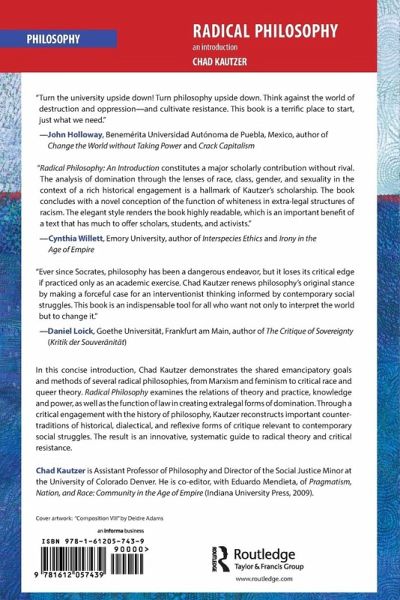 PHILOSOPHY

RADICAL PHILOSOPHY
an introduction
CHAD KAUTZER

"Turn the university upside down! Turn philosophy upside down. Think against the world of destruction and oppression—and cultivate resistance. This book is a terrific place to start, just what we need."
—John Holloway, Benemérita Universidad Autónoma de Puebla, Mexico, author of Change the World without Taking Power and Crack Capitalism

"Radical Philosophy: An Introduction constitutes a major scholarly contribution without rival. The analysis of domination through the lenses of race, class, gender, and sexuality in the context of a rich historical engagement is a hallmark of Kautzer's scholarship. The book concludes with a novel conception of the function of whiteness in extra-legal structures of racism. The elegant style renders the book highly readable, which is an important benefit of a text that has much to offer scholars, students, and activists."
—Cynthia Willett, Emory University, author of Interspecies Ethics and Irony in the Age of Empire

"Ever since Socrates, philosophy has been a dangerous endeavor, but it loses its critical edge if practiced only as an academic exercise. Chad Kautzer renews philosophy's original stance by making a forceful case for an interventionist thinking informed by contemporary social struggles. This book is an indispensable tool for all who want not only to interpret the world but to change it."
—Daniel Loick, Goethe Universität, Frankfurt am Main, author of The Critique of Sovereignty (Kritik der Souveränität)

In this concise introduction, Chad Kautzer demonstrates the shared emancipatory goals and methods of several radical philosophies, from Marxism and feminism to critical race and queer theory. Radical Philosophy examines the relations of theory and practice, knowledge and power, as well as the function of law in creating extralegal forms of domination. Through a critical engagement with the history of philosophy, Kautzer reconstructs important counter-traditions of historical, dialectical, and reflexive forms of critique relevant to contemporary social struggles. The result is an innovative, systematic guide to radical theory and critical resistance.

Chad Kautzer is Assistant Professor of Philosophy and Director of the Social Justice Minor at the University of Colorado Denver. He is co-editor, with Eduardo Mendieta, of Pragmatism, Nation, and Race: Community in the Age of Empire (Indiana University Press, 2009).

Cover artwork: "Composition VIII" by Deidre Adams

an informa business

ISBN 978-1-61205-743-9
90000>
9 781612 057439

Routledge
Taylor & Francis Group
www.routledge.com